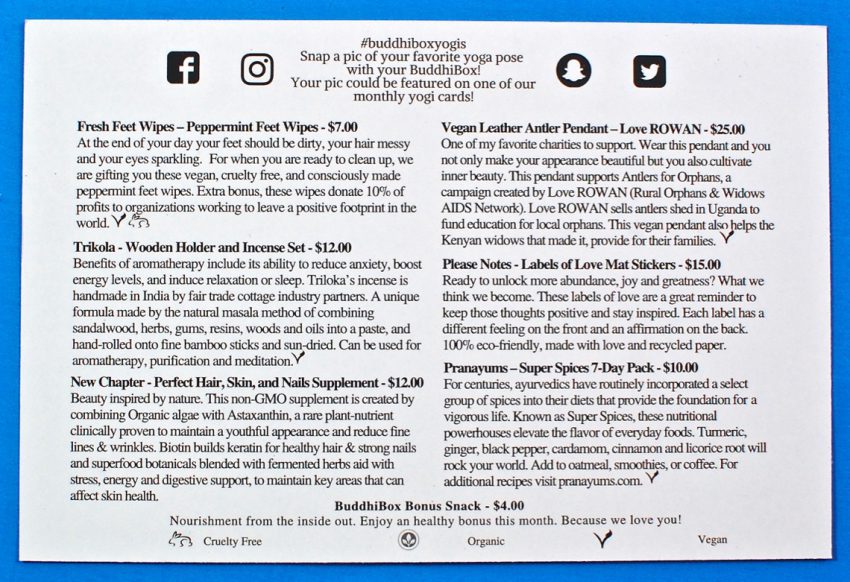 #buddhiboxyogis
Snap a pic of your favorite yoga pose with your BuddhiBox!
Your pic could be featured on one of our monthly yogi cards!

**Fresh Feet Wipes – Peppermint Feet Wipes - $7.00**
At the end of your day your feet should be dirty, your hair messy and your eyes sparkling. For when you are ready to clean up, we are gifting you these vegan, cruelty free, and consciously made peppermint feet wipes. Extra bonus, these wipes donate 10% of profits to organizations working to leave a positive footprint in the world.

**Trikola - Wooden Holder and Incense Set - $12.00**
Benefits of aromatherapy include its ability to reduce anxiety, boost energy levels, and induce relaxation or sleep. Triloka's incense is handmade in India by fair trade cottage industry partners. A unique formula made by the natural masala method of combining sandalwood, herbs, gums, resins, woods and oils into a paste, and hand-rolled onto fine bamboo sticks and sun-dried. Can be used for aromatherapy, purification and meditation.

**New Chapter - Perfect Hair, Skin, and Nails Supplement - $12.00**
Beauty inspired by nature. This non-GMO supplement is created by combining Organic algae with Astaxanthin, a rare plant-nutrient clinically proven to maintain a youthful appearance and reduce fine lines & wrinkles. Biotin builds keratin for healthy hair & strong nails and superfood botanicals blended with fermented herbs aid with stress, energy and digestive support, to maintain key areas that can affect skin health.

**Vegan Leather Antler Pendant – Love ROWAN - $25.00**
One of my favorite charities to support. Wear this pendant and you not only make your appearance beautiful but you also cultivate inner beauty. This pendant supports Antlers for Orphans, a campaign created by Love ROWAN (Rural Orphans & Widows AIDS Network). Love ROWAN sells antlers shed in Uganda to fund education for local orphans. This vegan pendant also helps the Kenyan widows that made it, provide for their families.

**Please Notes - Labels of Love Mat Stickers - $15.00**
Ready to unlock more abundance, joy and greatness? What we think we become. These labels of love are a great reminder to keep those thoughts positive and stay inspired. Each label has a different feeling on the front and an affirmation on the back. 100% eco-friendly, made with love and recycled paper.

**Pranayums – Super Spices 7-Day Pack - $10.00**
For centuries, ayurvedics have routinely incorporated a select group of spices into their diets that provide the foundation for a vigorous life. Known as Super Spices, these nutritional powerhouses elevate the flavor of everyday foods. Turmeric, ginger, black pepper, cardamom, cinnamon and licorice root will rock your world. Add to oatmeal, smoothies, or coffee. For additional recipes visit pranayums.com.

**BuddhiBox Bonus Snack - $4.00**
Nourishment from the inside out. Enjoy an healthy bonus this month. Because we love you!

Cruelty Free Organic Vegan